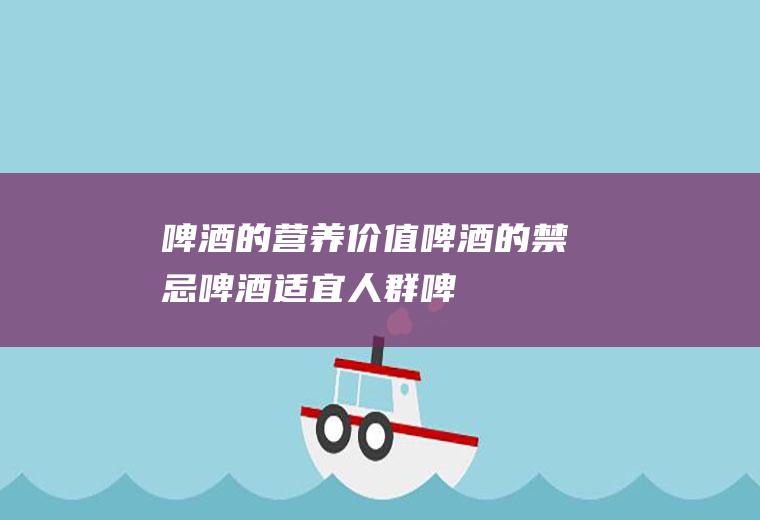 啤酒的营养价值啤酒的禁忌啤酒适宜人群啤